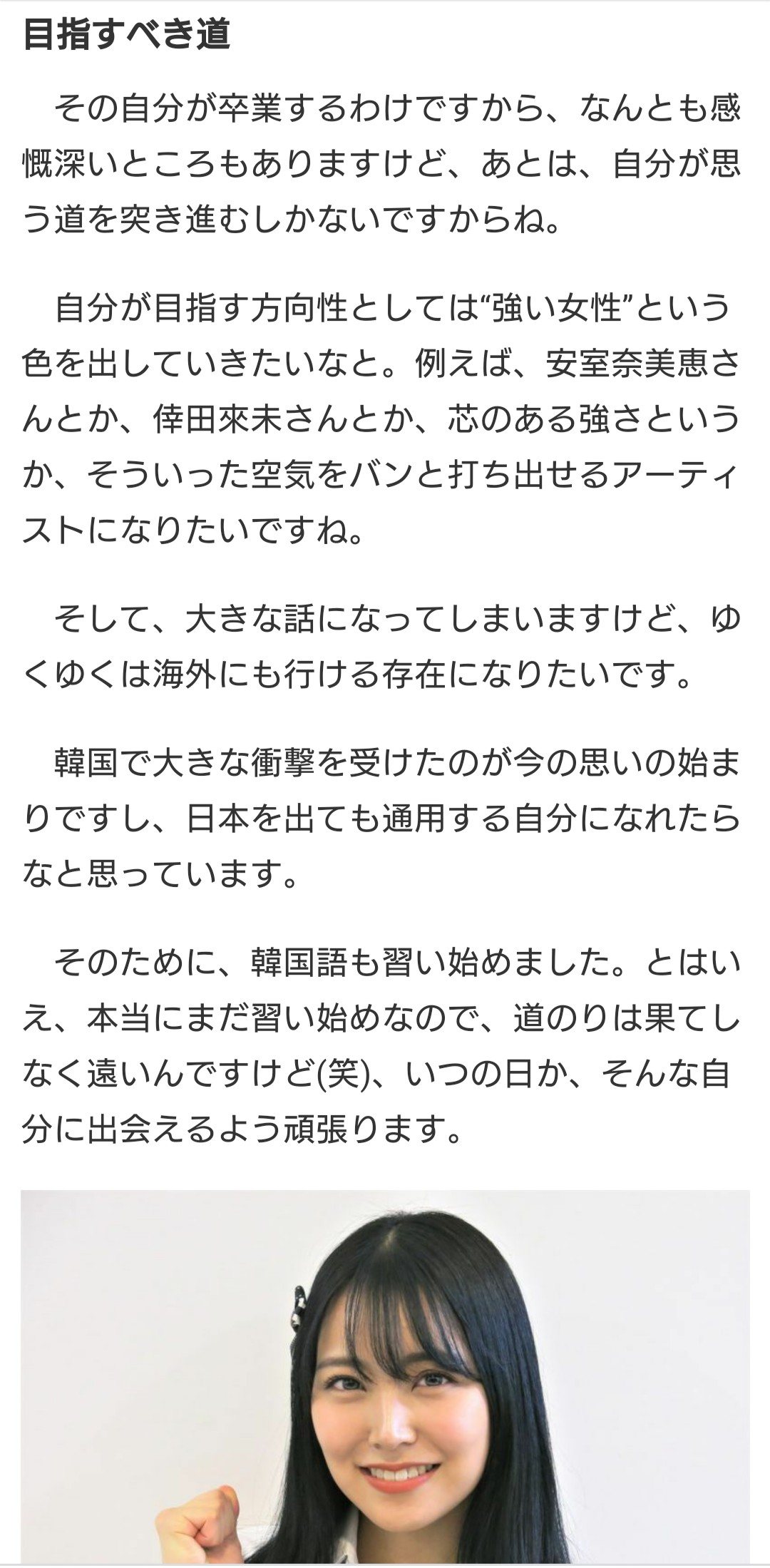 目指すべき道

その自分が卒業するわけですから、なんとも感慨深いところもありますけど、あとは、自分が思う道を突き進むしかないですからね。

自分が目指す方向性としては“強い女性”という色を出していきたいなと。例えば、安室奈美恵さんとか、倖田來未さんとか、芯のある強さというか、そういった空気をバンと打ち出せるアーティストになりたいですね。

そして、大きな話になってしまいますけど、ゆくゆくは海外にも行ける存在になりたいです。

韓国で大きな衝撃を受けたのが今の思いの始まりですし、日本を出ても通用する自分になれたらなと思っています。

そのために、韓国語も習い始めました。とはいえ、本当にまだ習い始めなので、道のりは果てしなく遠いんですけど(笑)、いつの日か、そんな自分に出会えるよう頑張ります。